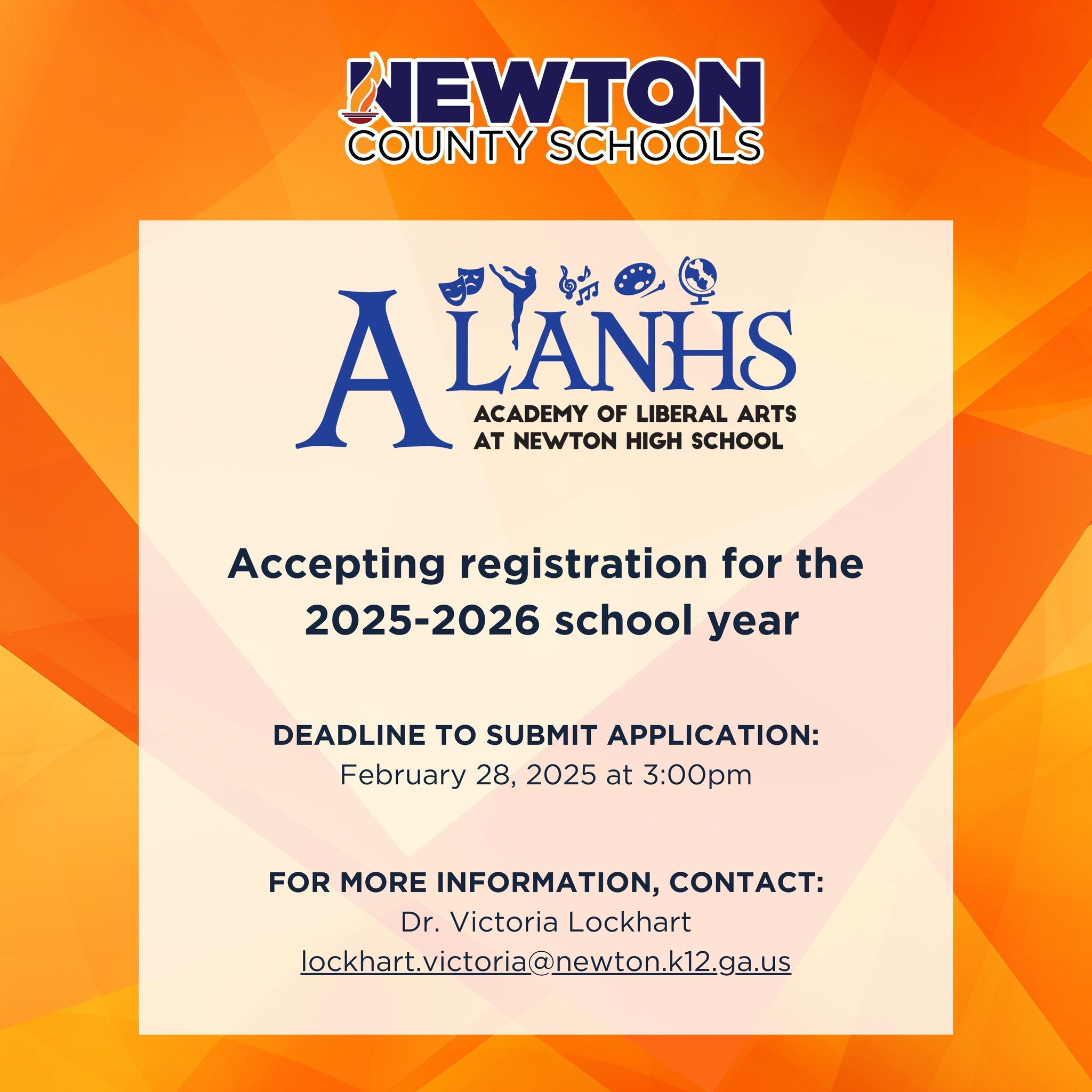 NEWTON
COUNTY SCHOOLS

ALANHS
ACADEMY OF LIBERAL ARTS
AT NEWTON HIGH SCHOOL

Accepting registration for the 2025-2026 school year

DEADLINE TO SUBMIT APPLICATION:
February 28, 2025 at 3:00pm

FOR MORE INFORMATION, CONTACT:
Dr. Victoria Lockhart
lockhart.victoria@newton.k12.ga.us